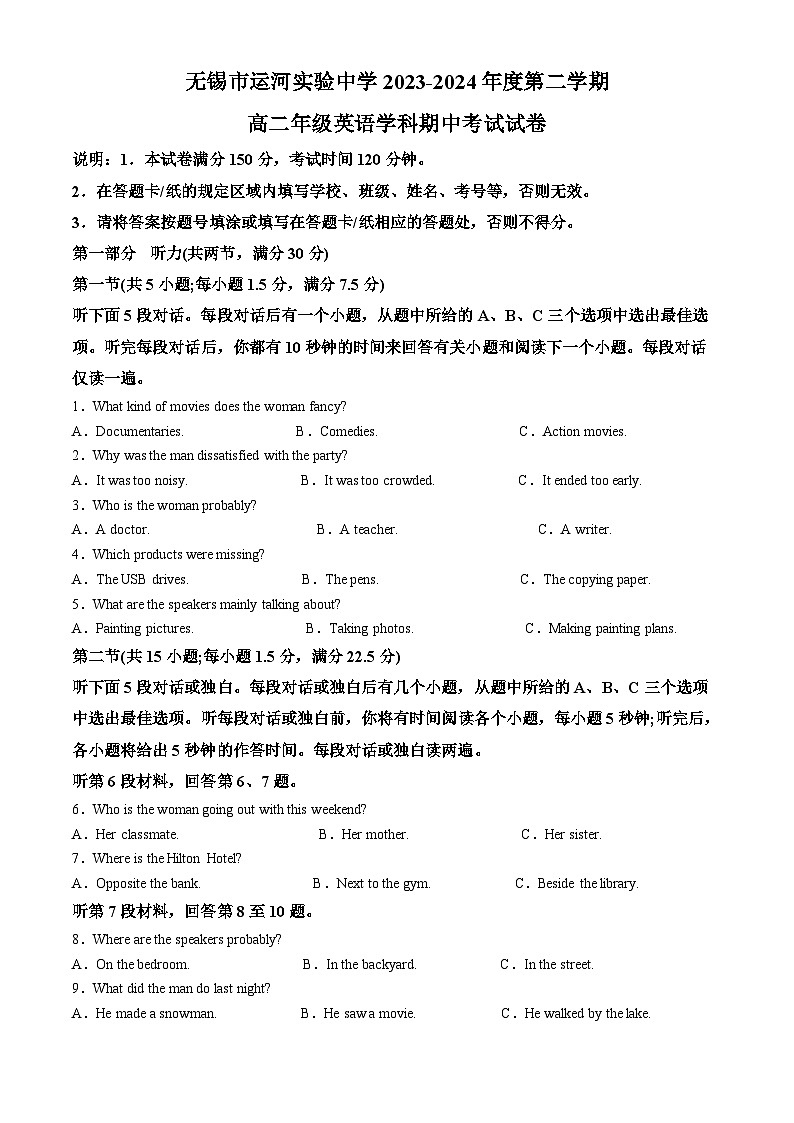 无锡市运河实验中学 2023-2024 年度第二学期

高二年级英语学科期中考试试卷

说明：1．本试卷满分 150 分，考试时间 120 分钟。

2．在答题卡/纸的规定区域内填写学校、班级、姓名、考号等，否则无效。

3．请将答案按题号填涂或填写在答题卡/纸相应的答题处，否则不得分。

第一部分　听力(共两节，满分 30 分)

第一节(共 5 小题;每小题 1.5 分，满分 7.5 分)

听下面 5 段对话。每段对话后有一个小题，从题中所给的 A、B、C 三个选项中选出最佳选项。听完每段对话后，你都有 10 秒钟的时间来回答有关小题和阅读下一个小题。每段对话仅读一遍。

1．What kind of movies does the woman fancy?

A．Documentaries.　B．Comedies.　C．Action movies.

2．Why was the man dissatisfied with the party?

A．It was too noisy.　B．It was too crowded.　C．It ended too early.

3．Who is the woman probably?

A．A doctor.　B．A teacher.　C．A writer.

4．Which products were missing?

A．The USB drives.　B．The pens.　C．The copying paper.

5．What are the speakers mainly talking about?

A．Painting pictures.　B．Taking photos.　C．Making painting plans.

第二节(共 15 小题;每小题 1.5 分，满分 22.5 分)

听下面 5 段对话或独白。每段对话或独白后有几个小题，从题中所给的 A、B、C 三个选项中选出最佳选项。听每段对话或独白前，你将有时间阅读各个小题，每小题 5 秒钟;听完后，各小题将给出 5 秒钟的作答时间。每段对话或独白读两遍。

听第 6 段材料，回答第 6、7 题。

6．Who is the woman going out with this weekend?

A．Her classmate.　B．Her mother.　C．Her sister.

7．Where is the Hilton Hotel?

A．Opposite the bank.　B．Next to the gym.　C．Beside the library.

听第 7 段材料，回答第 8 至 10 题。

8．Where are the speakers probably?

A．On the bedroom.　B．In the backyard.　C．In the street.

9．What did the man do last night?

A．He made a snowman.　B．He saw a movie.　C．He walked by the lake.